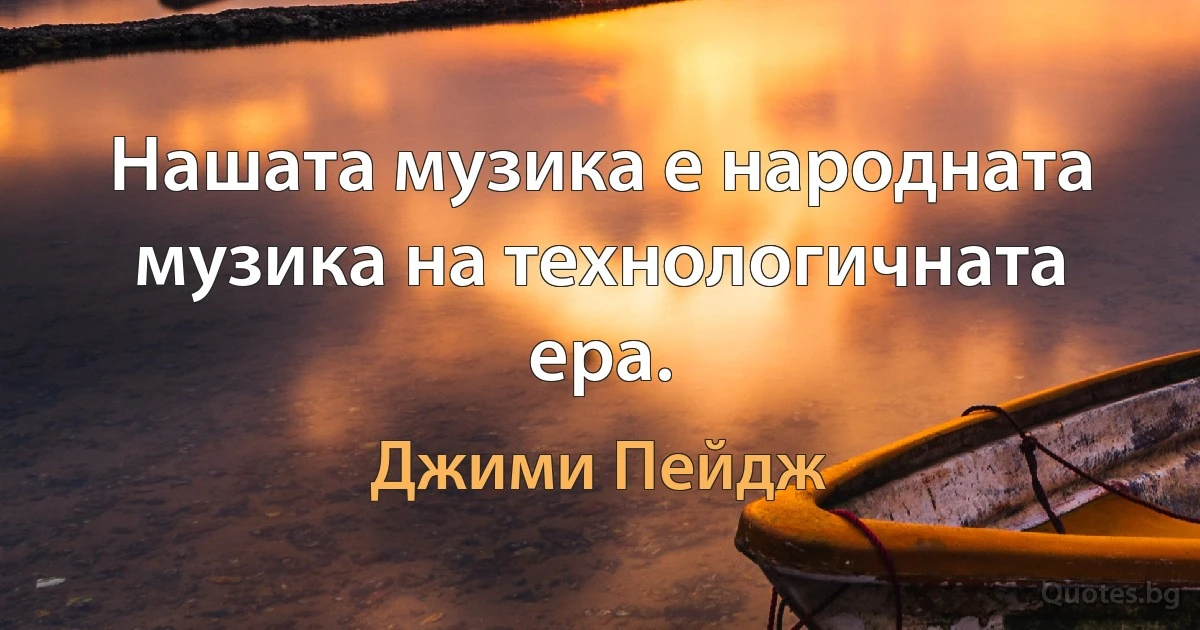 Нашата музика е народната музика на технологичната ера.

Джими Пейдж

Quotes.bg